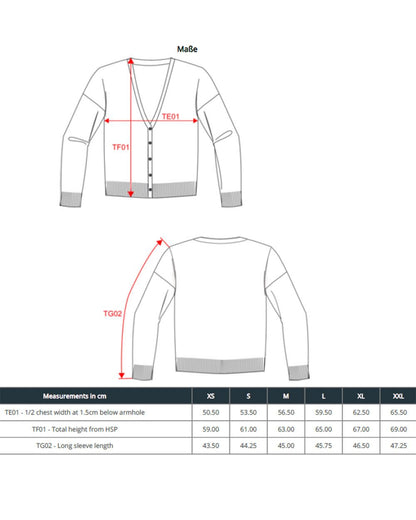 Maße

TE01

TF01

TG02

| Measurements in cm | XS | S | M | L | XL | XXL |
|---|---|---|---|---|---|---|
| TE01 - 1/2 chest width at 1.5cm below armhole | 50.50 | 53.50 | 56.50 | 59.50 | 62.50 | 65.50 |
| TF01 - Total height from HSP | 59.00 | 61.00 | 63.00 | 65.00 | 67.00 | 69.00 |
| TG02 - Long sleeve length | 43.50 | 44.25 | 45.00 | 45.75 | 46.50 | 47.25 |